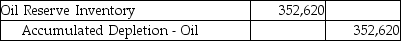 | Oil Reserve Inventory | 352,620 | |
|---|---|---|
| Accumulated Depletion - Oil | | 352,620 |